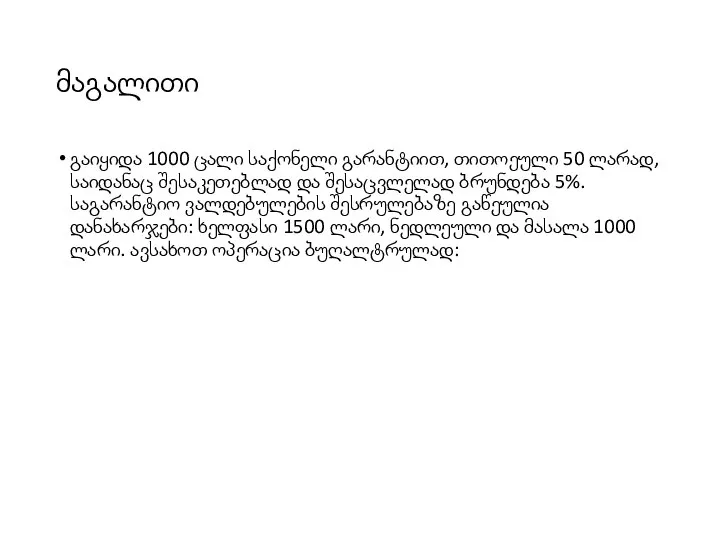 მაგალითი

• გაიყიდა 1000 ცალი საქონელი გარანტიით, თითოეული 50 ლარად, საიდანაც შესაკეთებლად და შესაცვლელად ბრუნდება 5%. საგარანტიო ვალდებულების შესრულებაზე გაწეულია დანახარჯები: ხელფასი 1500 ლარი, ნედლეული და მასალა 1000 ლარი. ავსახოთ ოპერაცია ბუღალტრულად: